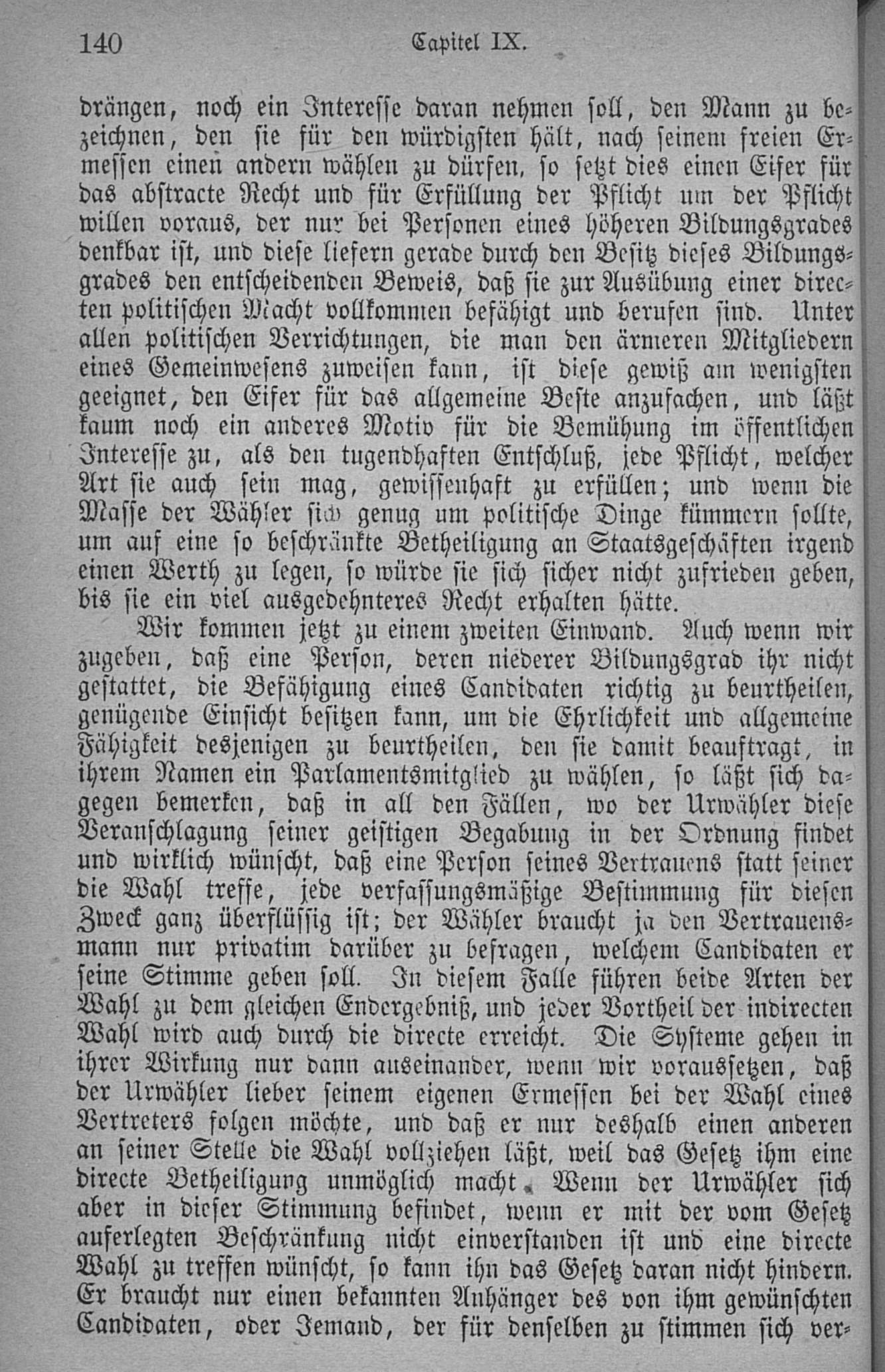 140 Capitel IX.

drängen, noch ein Interesse daran nehmen soll, den Mann zu bezeichnen, den sie für den würdigsten hält, nach seinem freien Ermessen einen andern wählen zu dürfen, so setzt dies einen Eifer für das abstracte Recht und für Erfüllung der Pflicht um der Pflicht willen voraus, der nur bei Personen eines höheren Bildungsgrades denkbar ist, und diese liefern gerade durch den Besitz dieses Bildungsgrades den entscheidenden Beweis, daß sie zur Ausübung einer directen politischen Macht vollkommen befähigt und berufen sind. Unter allen politischen Verrichtungen, die man den ärmeren Mitgliedern eines Gemeinwesens zuweisen kann, ist diese gewiß am wenigsten geeignet, den Eifer für das allgemeine Beste anzufachen, und läßt kaum noch ein anderes Motiv für die Bemühung im öffentlichen Interesse zu, als den tugendhaften Entschluß, jede Pflicht, welcher Art sie auch sein mag, gewissenhaft zu erfüllen; und wenn die Masse der Wähler sich genug um politische Dinge kümmern sollte, um auf eine so beschränkte Betheiligung an Staatsgeschäften irgend einen Werth zu legen, so würde sie sich sicher nicht zufrieden geben, bis sie ein viel ausgedehnteres Recht erhalten hätte.

Wir kommen jetzt zu einem zweiten Einwand. Auch wenn wir zugeben, daß eine Person, deren niederer Bildungsgrad ihr nicht gestattet, die Befähigung eines Candidaten richtig zu beurtheilen, genügende Einsicht besitzen kann, um die Ehrlichkeit und allgemeine Fähigkeit desjenigen zu beurtheilen, den sie damit beauftragt, in ihrem Namen ein Parlamentsmitglied zu wählen, so läßt sich dagegen bemerken, daß in all den Fällen, wo der Urwähler diese Veranschlagung seiner geistigen Begabung in der Ordnung findet und wirklich wünscht, daß eine Person seines Vertrauens statt seiner die Wahl treffe, jede verfassungsmäßige Bestimmung für diesen Zweck ganz überflüssig ist; der Wähler braucht ja den Vertrauensmann nur privatim darüber zu befragen, welchem Candidaten er seine Stimme geben soll. In diesem Falle führen beide Arten der Wahl zu dem gleichen Endergebniß, und jeder Vortheil der indirecten Wahl wird auch durch die directe erreicht. Die Systeme gehen in ihrer Wirkung nur dann auseinander, wenn wir voraussetzen, daß der Urwähler lieber seinem eigenen Ermessen bei der Wahl eines Vertreters folgen möchte, und daß er nur deshalb einen anderen an seiner Stelle die Wahl vollziehen läßt, weil das Gesetz ihm eine directe Betheiligung unmöglich macht. Wenn der Urwähler sich aber in dieser Stimmung befindet, wenn er mit der vom Gesetz auferlegten Beschränkung nicht einverstanden ist und eine directe Wahl zu treffen wünscht, so kann ihn das Gesetz daran nicht hindern. Er braucht nur einen bekannten Anhänger des von ihm gewünschten Candidaten, oder Jemand, der für denselben zu stimmen sich ver-